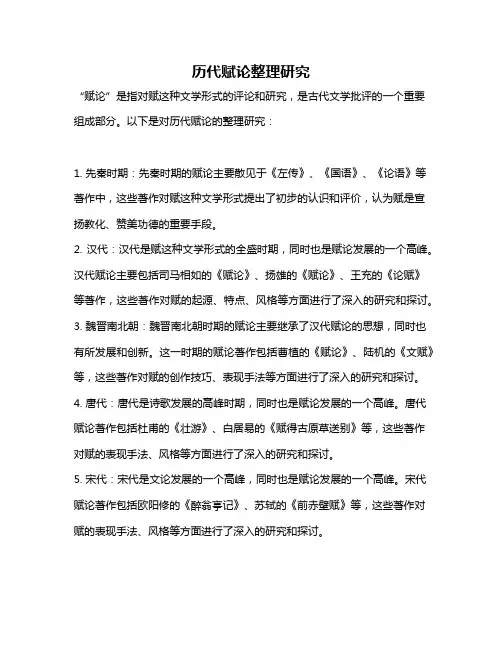 历代赋论整理研究

“赋论”是指对赋这种文学形式的评论和研究，是古代文学批评的一个重要组成部分。以下是对历代赋论的整理研究：

1. 先秦时期：先秦时期的赋论主要散见于《左传》、《国语》、《论语》等著作中，这些著作对赋这种文学形式提出了初步的认识和评价，认为赋是宣扬教化、赞美功德的重要手段。
2. 汉代：汉代是赋这种文学形式的全盛时期，同时也是赋论发展的一个高峰。汉代赋论主要包括司马相如的《赋论》、扬雄的《赋论》、王充的《论赋》等著作，这些著作对赋的起源、特点、风格等方面进行了深入的研究和探讨。
3. 魏晋南北朝：魏晋南北朝时期的赋论主要继承了汉代赋论的思想，同时也有所发展和创新。这一时期的赋论著作包括曹植的《赋论》、陆机的《文赋》等，这些著作对赋的创作技巧、表现手法等方面进行了深入的研究和探讨。
4. 唐代：唐代是诗歌发展的高峰时期，同时也是赋论发展的一个高峰。唐代赋论著作包括杜甫的《壮游》、白居易的《赋得古原草送别》等，这些著作对赋的表现手法、风格等方面进行了深入的研究和探讨。
5. 宋代：宋代是文论发展的一个高峰，同时也是赋论发展的一个高峰。宋代赋论著作包括欧阳修的《醉翁亭记》、苏轼的《前赤壁赋》等，这些著作对赋的表现手法、风格等方面进行了深入的研究和探讨。